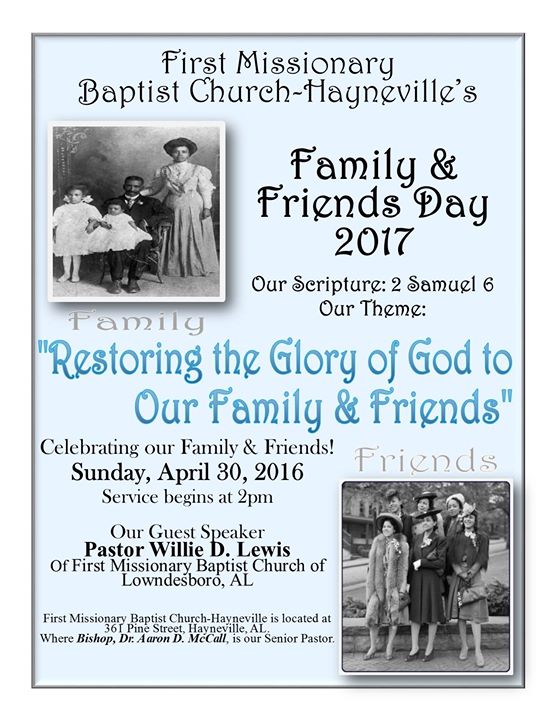 First Missionary
Baptist Church-Hayneville's

Family &
Friends Day
2017

Our Scripture: 2 Samuel 6
Our Theme:

Family

"Restoring the Glory of God to
Our Family & Friends"

Celebrating our Family & Friends!
Sunday, April 30, 2016
Service begins at 2pm

Friends

Our Guest Speaker
Pastor Willie D. Lewis
Of First Missionary Baptist Church of
Lowndesboro, AL

First Missionary Baptist Church-Hayneville is located at
361 Pine Street, Hayneville, AL.
Where Bishop, Dr. Aaron D. McCall, is our Senior Pastor.